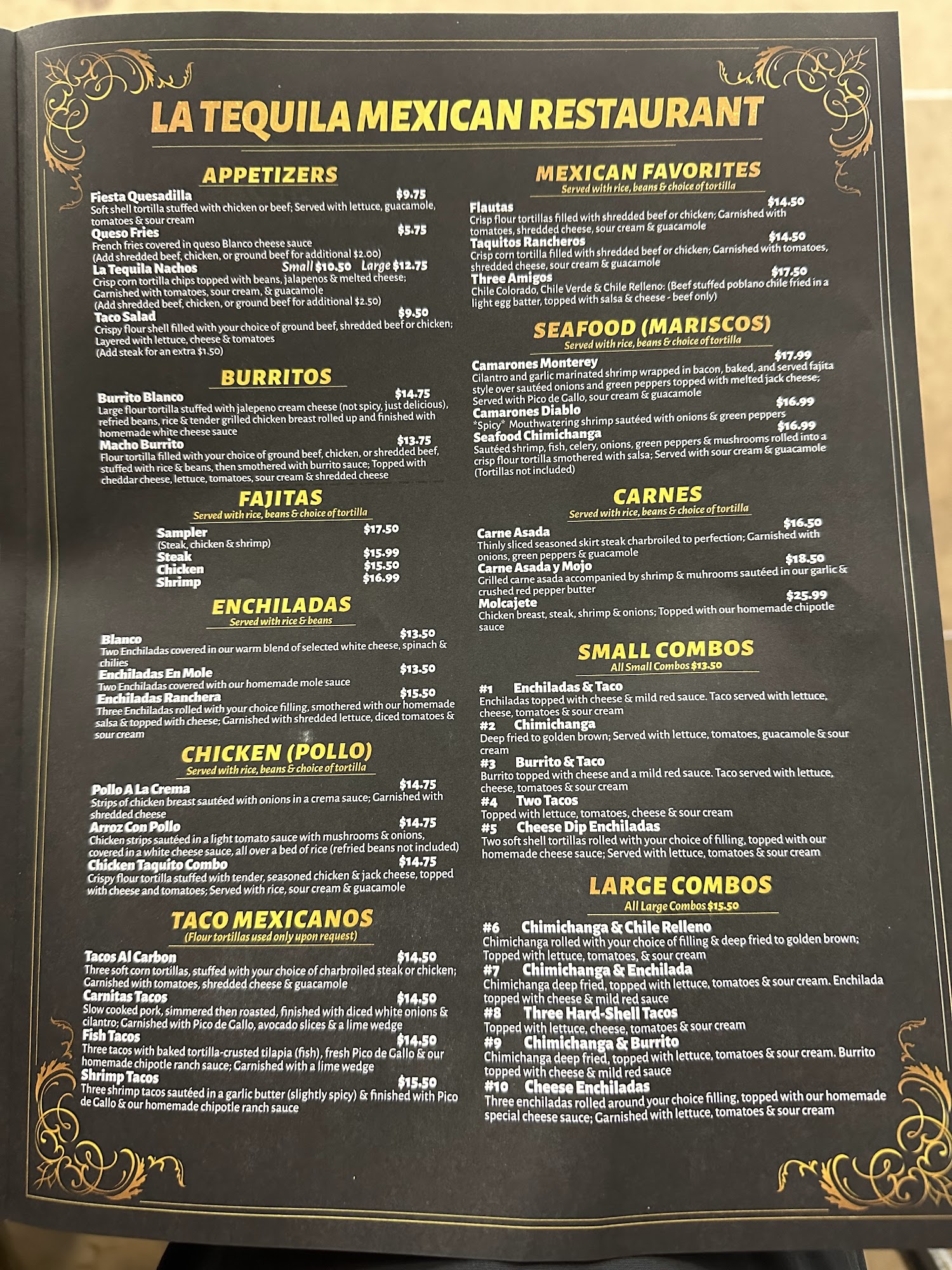 LA TEQUILA MEXICAN RESTAURANT

APPETIZERS

Fiesta Quesadilla $9.75
Soft shell tortilla stuffed with chicken or beef; Served with lettuce, guacamole, tomatoes & sour cream

Queso Fries $5.75
French fries covered in queso Blanco cheese sauce
(Add shredded beef, chicken, or ground beef for additional $2.00)

La Tequila Nachos Small $10.50 Large $12.75
Crisp corn tortilla chips topped with beans, jalapenos & melted cheese; Garnished with tomatoes, sour cream, & guacamole
(Add shredded beef, chicken, or ground beef for additional $2.50)

Taco Salad $9.50
Crispy flour shell filled with your choice of ground beef, shredded beef or chicken; Layered with lettuce, cheese & tomatoes
(Add steak for an extra $1.50)

BURRITOS

Burrito Blanco $14.75
Large flour tortilla stuffed with jalepeno cream cheese (not spicy, just delicious), refried beans, rice & tender grilled chicken breast rolled up and finished with homemade white cheese sauce

Macho Burrito $13.75
Flour tortilla filled with your choice of ground beef, chicken, or shredded beef, stuffed with rice & beans, then smothered with burrito sauce; Topped with cheddar cheese, lettuce, tomatoes, sour cream & shredded cheese

FAJITAS
Served with rice, beans & choice of tortilla

Sampler $17.50
(Steak, chicken & shrimp)
Steak $15.99
Chicken $15.50
Shrimp $16.99

ENCHILADAS
Served with rice & beans

Blanco $13.50
Two Enchiladas covered in our warm blend of selected white cheese, spinach & chilies

Enchiladas En Mole $13.50
Two Enchiladas covered with our homemade mole sauce

Enchiladas Ranchera $15.50
Three Enchiladas rolled with your choice filling, smothered with our homemade salsa & topped with cheese; Garnished with shredded lettuce, diced tomatoes & sour cream

CHICKEN (POLLO)
Served with rice, beans & choice of tortilla

Pollo A La Crema $14.75
Strips of chicken breast sautéed with onions in a crema sauce; Garnished with shredded cheese

Arroz Con Pollo $14.75
Chicken strips sautéed in a light tomato sauce with mushrooms & onions, covered in a white cheese sauce, all over a bed of rice (refried beans not included)

Chicken Taquito Combo $14.75
Crispy flour tortilla stuffed with tender, seasoned chicken & jack cheese, topped with cheese and tomatoes; Served with rice, sour cream & guacamole

TACO MEXICANOS
(Flour tortillas used only upon request)

Tacos Al Carbon $14.50
Three soft corn tortillas, stuffed with your choice of charbroiled steak or chicken; Garnished with tomatoes, shredded cheese & guacamole

Carnitas Tacos $14.50
Slow cooked pork, simmered then roasted, finished with diced white onions & cilantro; Garnished with Pico de Gallo, avocado slices & a lime wedge

Fish Tacos $14.50
Three tacos with baked tortilla-crusted tilapia (fish), fresh Pico de Gallo & our homemade chipotle ranch sauce; Garnished with a lime wedge

Shrimp Tacos $15.50
Three shrimp tacos sautéed in a garlic butter (slightly spicy) & finished with Pico de Gallo & our homemade chipotle ranch sauce

MEXICAN FAVORITES
Served with rice, beans & choice of tortilla

Flautas $14.50
Crisp flour tortillas filled with shredded beef or chicken; Garnished with tomatoes, shredded cheese, sour cream & guacamole

Taquitos Rancheros $14.50
Crisp corn tortilla filled with shredded beef or chicken; Garnished with tomatoes, shredded cheese, sour cream & guacamole

Three Amigos $17.50
Chile Colorado, Chile Verde & Chile Relleno: (Beef stuffed poblano chile fried in a light egg batter, topped with salsa & cheese - beef only)

SEAFOOD (MARISCOS)
Served with rice, beans & choice of tortilla

Camarones Monterey $17.99
Cilantro and garlic marinated shrimp wrapped in bacon, baked, and served fajita style over sautéed onions and green peppers topped with melted jack cheese; Served with Pico de Gallo, sour cream & guacamole

Camarones Diablo $16.99
*Spicy* Mouthwatering shrimp sautéed with onions & green peppers

Seafood Chimichanga $16.99
Sautéed shrimp, fish, celery, onions, green peppers & mushrooms rolled into a crisp flour tortilla smothered with salsa; Served with sour cream & guacamole
(Tortillas not included)

CARNES
Served with rice, beans & choice of tortilla

Carne Asada $16.50
Thinly sliced seasoned skirt steak charbroiled to perfection; Garnished with onions, green peppers & guacamole

Carne Asada y Mojo $18.50
Grilled carne asada accompanied by shrimp & muhrooms sautéed in our garlic & crushed red pepper butter

Molcajete $25.99
Chicken breast, steak, shrimp & onions; Topped with our homemade chipotle sauce

SMALL COMBOS
All Small Combos $13.50

#1 Enchiladas & Taco
Enchiladas topped with cheese & mild red sauce. Taco served with lettuce, cheese, tomatoes & sour cream

#2 Chimichanga
Deep fried to golden brown; Served with lettuce, tomatoes, guacamole & sour cream

#3 Burrito & Taco
Burrito topped with cheese and a mild red sauce. Taco served with lettuce, cheese, tomatoes & sour cream

#4 Two Tacos
Topped with lettuce, tomatoes, cheese & sour cream

#5 Cheese Dip Enchiladas
Two soft shell tortillas rolled with your choice of filling, topped with our homemade cheese sauce; Served with lettuce, tomatoes & sour cream

LARGE COMBOS
All Large Combos $15.50

#6 Chimichanga & Chile Relleno
Chimichanga rolled with your choice of filling & deep fried to golden brown; Topped with lettuce, tomatoes, & sour cream

#7 Chimichanga & Enchilada
Chimichanga deep fried, topped with lettuce, tomatoes & sour cream. Enchilada topped with cheese & mild red sauce

#8 Three Hard-Shell Tacos
Topped with lettuce, cheese, tomatoes & sour cream

#9 Chimichanga & Burrito
Chimichanga deep fried, topped with lettuce, tomatoes & sour cream. Burrito topped with cheese & mild red sauce

#10 Cheese Enchiladas
Three enchiladas rolled around your choice filling, topped with our homemade special cheese sauce; Garnished with lettuce, tomatoes & sour cream